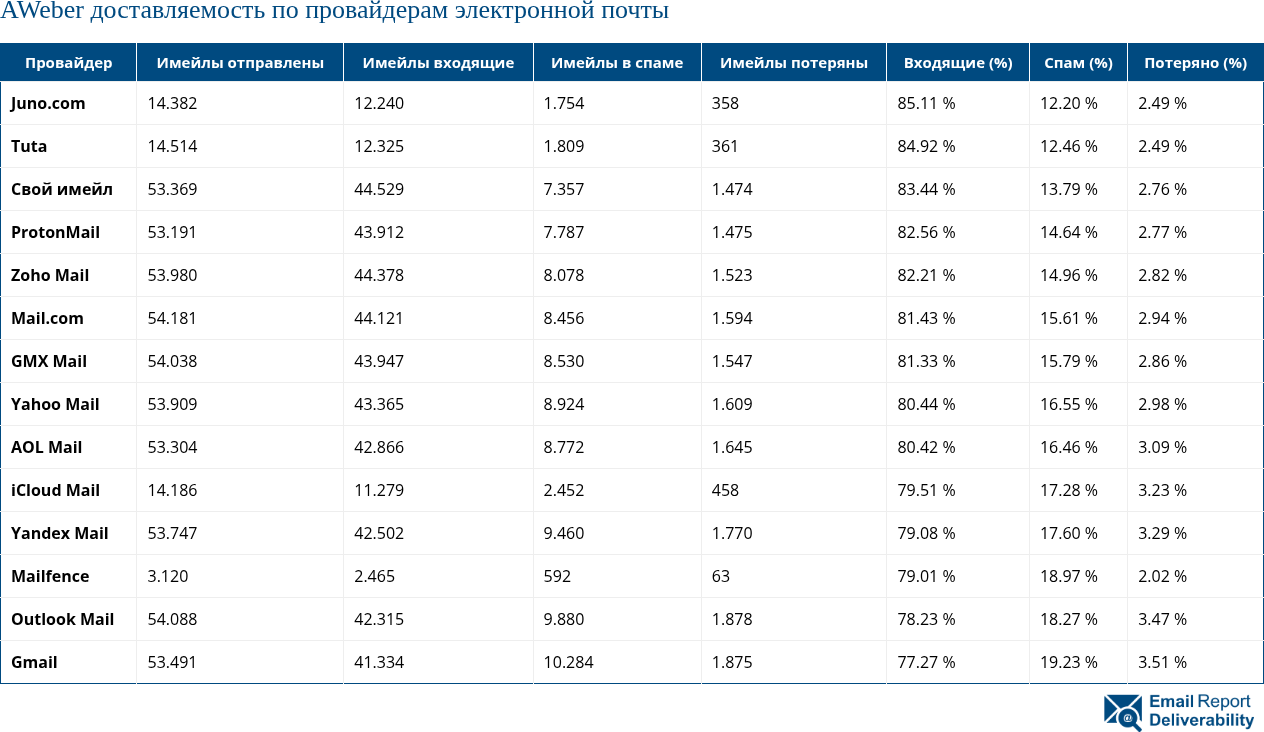 AWeber доставляемость по провайдерам электронной почты

| Провайдер | Имейлы отправлены | Имейлы входящие | Имейлы в спаме | Имейлы потеряны | Входящие (%) | Спам (%) | Потеряно (%) |
|---|---|---|---|---|---|---|---|
| Juno.com | 14.382 | 12.240 | 1.754 | 358 | 85.11 % | 12.20 % | 2.49 % |
| Tuta | 14.514 | 12.325 | 1.809 | 361 | 84.92 % | 12.46 % | 2.49 % |
| Свой имейл | 53.369 | 44.529 | 7.357 | 1.474 | 83.44 % | 13.79 % | 2.76 % |
| ProtonMail | 53.191 | 43.912 | 7.787 | 1.475 | 82.56 % | 14.64 % | 2.77 % |
| Zoho Mail | 53.980 | 44.378 | 8.078 | 1.523 | 82.21 % | 14.96 % | 2.82 % |
| Mail.com | 54.181 | 44.121 | 8.456 | 1.594 | 81.43 % | 15.61 % | 2.94 % |
| GMX Mail | 54.038 | 43.947 | 8.530 | 1.547 | 81.33 % | 15.79 % | 2.86 % |
| Yahoo Mail | 53.909 | 43.365 | 8.924 | 1.609 | 80.44 % | 16.55 % | 2.98 % |
| AOL Mail | 53.304 | 42.866 | 8.772 | 1.645 | 80.42 % | 16.46 % | 3.09 % |
| iCloud Mail | 14.186 | 11.279 | 2.452 | 458 | 79.51 % | 17.28 % | 3.23 % |
| Yandex Mail | 53.747 | 42.502 | 9.460 | 1.770 | 79.08 % | 17.60 % | 3.29 % |
| Mailfence | 3.120 | 2.465 | 592 | 63 | 79.01 % | 18.97 % | 2.02 % |
| Outlook Mail | 54.088 | 42.315 | 9.880 | 1.878 | 78.23 % | 18.27 % | 3.47 % |
| Gmail | 53.491 | 41.334 | 10.284 | 1.875 | 77.27 % | 19.23 % | 3.51 % |

Email Report Deliverability